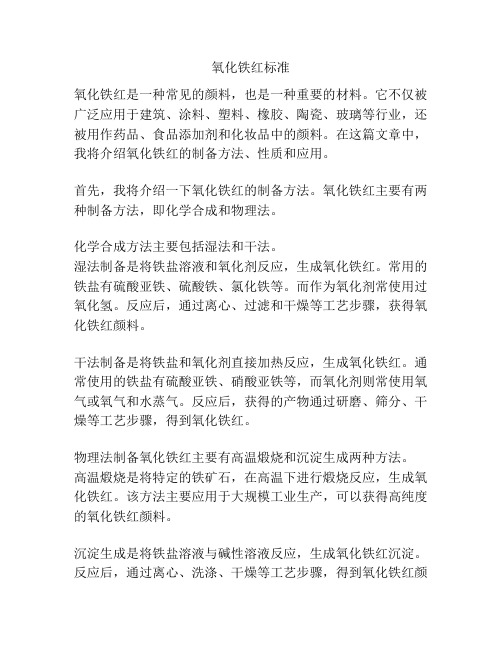 氧化铁红标准

氧化铁红是一种常见的颜料，也是一种重要的材料。它不仅被广泛应用于建筑、涂料、塑料、橡胶、陶瓷、玻璃等行业，还被用作药品、食品添加剂和化妆品中的颜料。在这篇文章中，我将介绍氧化铁红的制备方法、性质和应用。

首先，我将介绍一下氧化铁红的制备方法。氧化铁红主要有两种制备方法，即化学合成和物理法。

化学合成方法主要包括湿法和干法。
湿法制备是将铁盐溶液和氧化剂反应，生成氧化铁红。常用的铁盐有硫酸亚铁、硫酸铁、氯化铁等。而作为氧化剂常使用过氧化氢。反应后，通过离心、过滤和干燥等工艺步骤，获得氧化铁红颜料。

干法制备是将铁盐和氧化剂直接加热反应，生成氧化铁红。通常使用的铁盐有硫酸亚铁、硝酸亚铁等，而氧化剂则常使用氧气或氧气和水蒸气。反应后，获得的产物通过研磨、筛分、干燥等工艺步骤，得到氧化铁红。

物理法制备氧化铁红主要有高温煅烧和沉淀生成两种方法。
高温煅烧是将特定的铁矿石，在高温下进行煅烧反应，生成氧化铁红。该方法主要应用于大规模工业生产，可以获得高纯度的氧化铁红颜料。

沉淀生成是将铁盐溶液与碱性溶液反应，生成氧化铁红沉淀。反应后，通过离心、洗涤、干燥等工艺步骤，得到氧化铁红颜